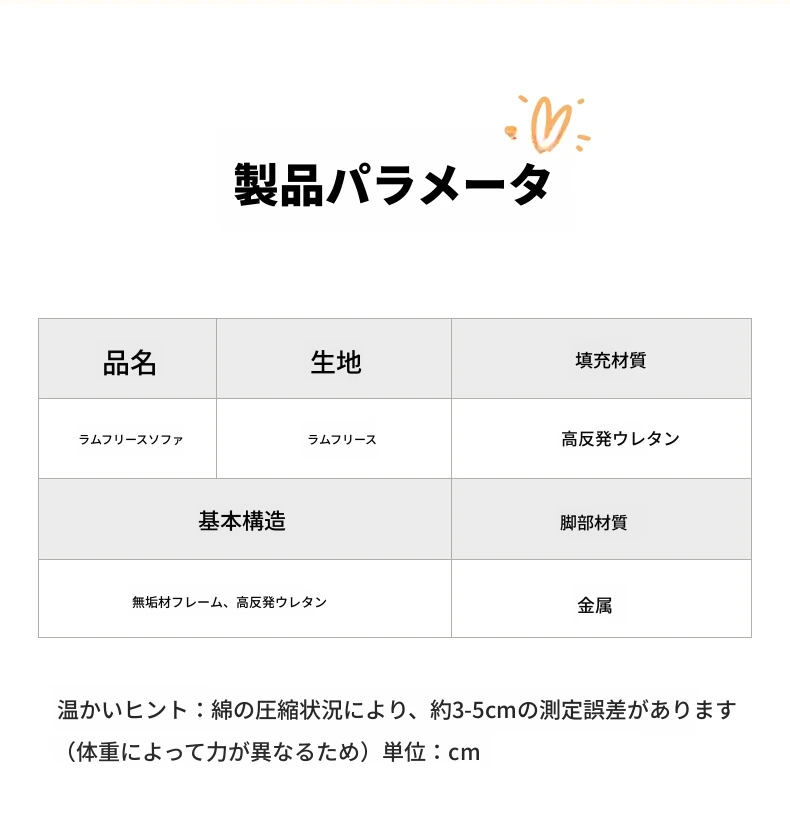 製品パラメータ

| 品名 | 生地 | 填充材質 |
|---|---|---|
| ラムフリースソファ | ラムフリース | 高反発ウレタン |
| 基本構造 | | 脚部材質 |
| 無垢材フレーム、高反発ウレタン | | 金属 |

温かいヒント：綿の圧縮状況により、約3-5cmの測定誤差があります（体重によって力が異なるため）単位：cm